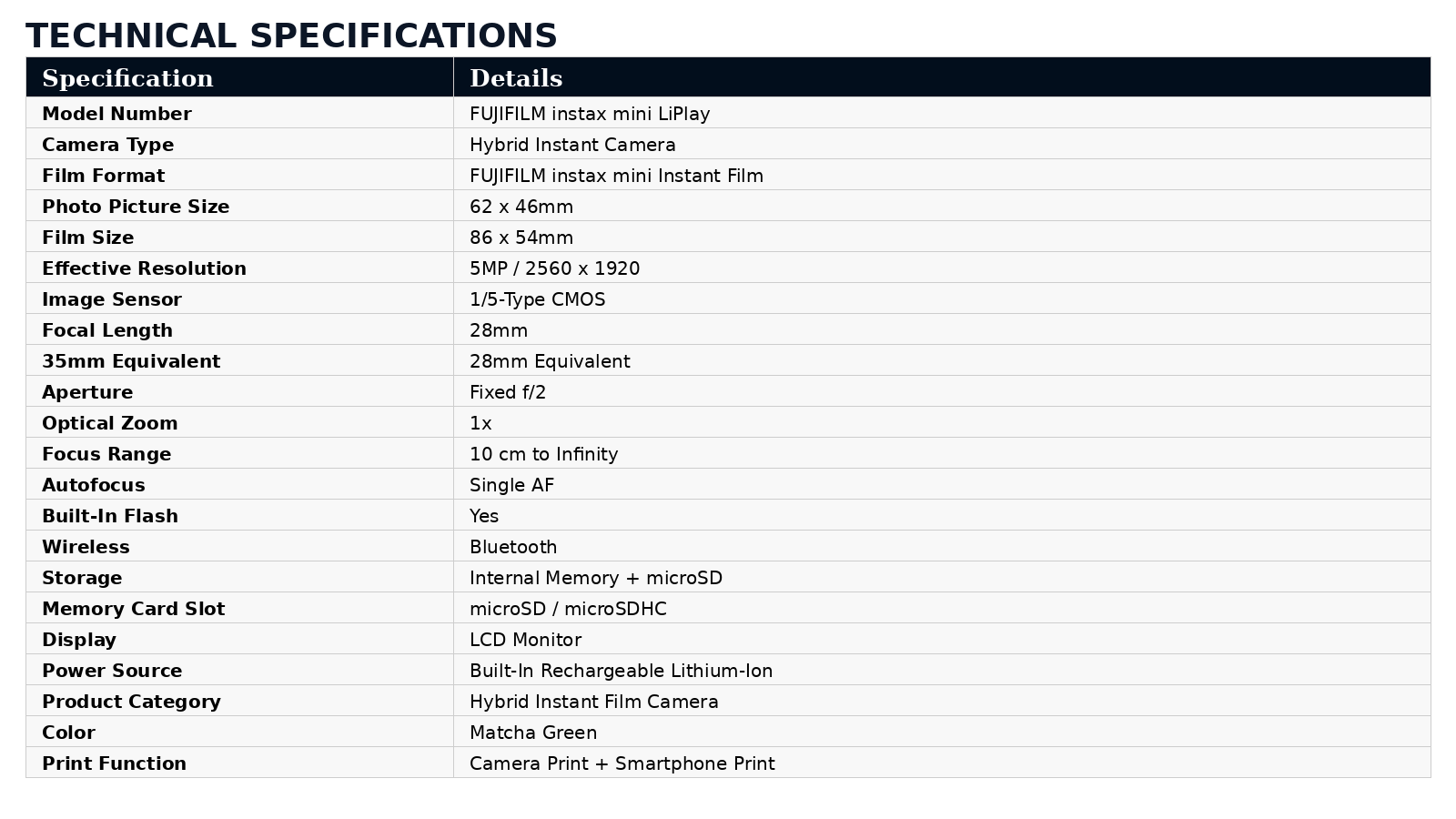 TECHNICAL SPECIFICATIONS

| Specification | Details |
|---|---|
| Model Number | FUJIFILM instax mini LiPlay |
| Camera Type | Hybrid Instant Camera |
| Film Format | FUJIFILM instax mini Instant Film |
| Photo Picture Size | 62 x 46mm |
| Film Size | 86 x 54mm |
| Effective Resolution | 5MP / 2560 x 1920 |
| Image Sensor | 1/5-Type CMOS |
| Focal Length | 28mm |
| 35mm Equivalent | 28mm Equivalent |
| Aperture | Fixed f/2 |
| Optical Zoom | 1x |
| Focus Range | 10 cm to Infinity |
| Autofocus | Single AF |
| Built-In Flash | Yes |
| Wireless | Bluetooth |
| Storage | Internal Memory + microSD |
| Memory Card Slot | microSD / microSDHC |
| Display | LCD Monitor |
| Power Source | Built-In Rechargeable Lithium-Ion |
| Product Category | Hybrid Instant Film Camera |
| Color | Matcha Green |
| Print Function | Camera Print + Smartphone Print |